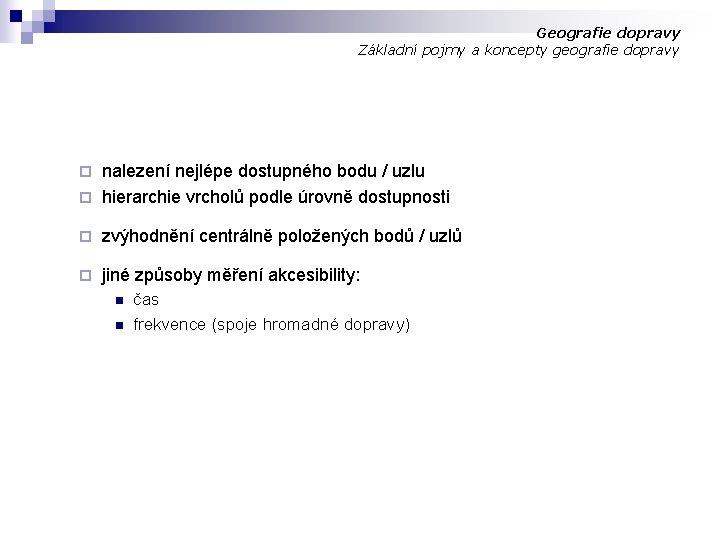 Geografie dopravy
Základní pojmy a koncepty geografie dopravy

nalezení nejlépe dostupného bodu / uzlu
hierarchie vrcholů podle úrovně dostupnosti

zvýhodnění centrálně položených bodů / uzlů

jiné způsoby měření akcesibility:
čas
frekvence (spoje hromadné dopravy)